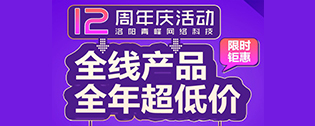 12 周年庆活动
洛阳青峰网络科技

限时钜惠

全线产品
全年超低价